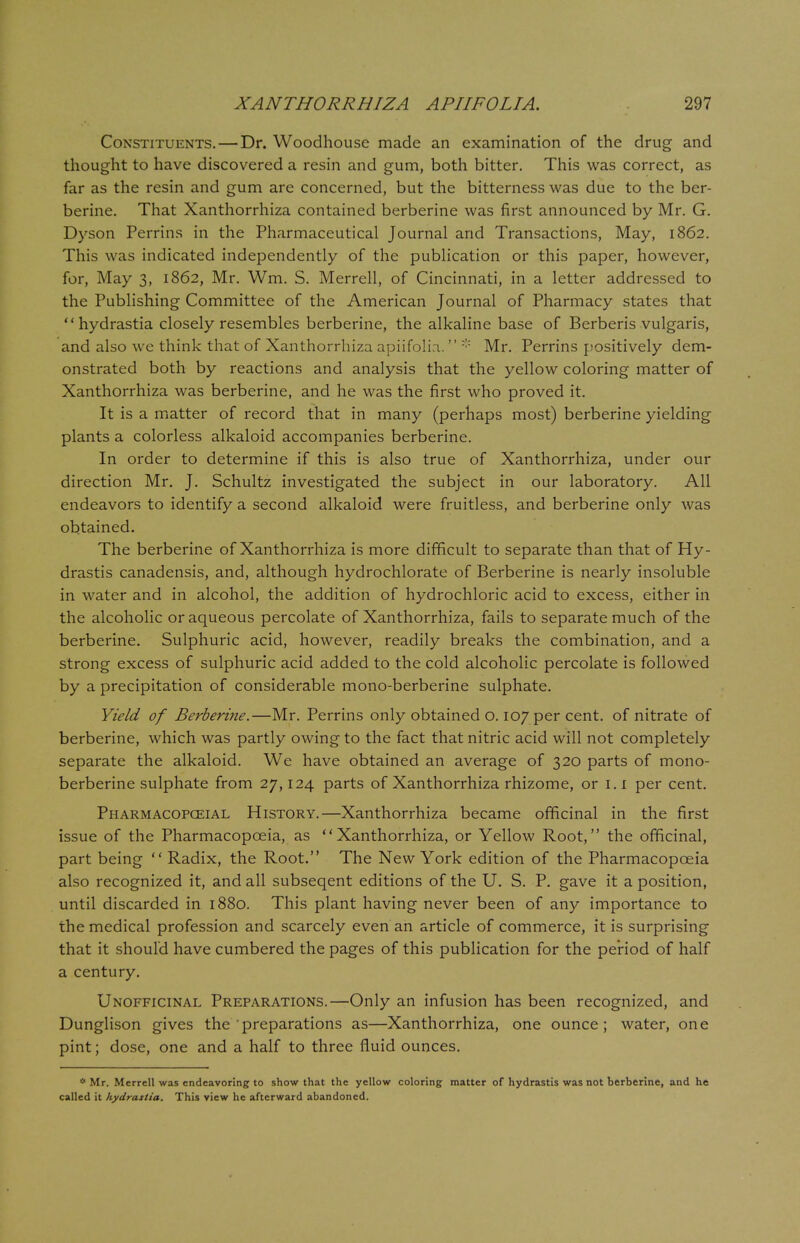 XANTHORRHIZA APIIFOLIA. 297

Constituents.—Dr. Woodhouse made an examination of the drug and thought to have discovered a resin and gum, both bitter. This was correct, as far as the resin and gum are concerned, but the bitterness was due to the berberine. That Xanthorrhiza contained berberine was first announced by Mr. G. Dyson Perrins in the Pharmaceutical Journal and Transactions, May, 1862. This was indicated independently of the publication or this paper, however, for, May 3, 1862, Mr. Wm. S. Merrell, of Cincinnati, in a letter addressed to the Publishing Committee of the American Journal of Pharmacy states that "hydrastia closely resembles berberine, the alkaline base of Berberis vulgaris, and also we think that of Xanthorrhiza apiifolia." * Mr. Perrins positively demonstrated both by reactions and analysis that the yellow coloring matter of Xanthorrhiza was berberine, and he was the first who proved it.

It is a matter of record that in many (perhaps most) berberine yielding plants a colorless alkaloid accompanies berberine.

In order to determine if this is also true of Xanthorrhiza, under our direction Mr. J. Schultz investigated the subject in our laboratory. All endeavors to identify a second alkaloid were fruitless, and berberine only was obtained.

The berberine of Xanthorrhiza is more difficult to separate than that of Hydrastis canadensis, and, although hydrochlorate of Berberine is nearly insoluble in water and in alcohol, the addition of hydrochloric acid to excess, either in the alcoholic or aqueous percolate of Xanthorrhiza, fails to separate much of the berberine. Sulphuric acid, however, readily breaks the combination, and a strong excess of sulphuric acid added to the cold alcoholic percolate is followed by a precipitation of considerable mono-berberine sulphate.

Yield of Berberine.—Mr. Perrins only obtained 0.107 per cent. of nitrate of berberine, which was partly owing to the fact that nitric acid will not completely separate the alkaloid. We have obtained an average of 320 parts of mono-berberine sulphate from 27,124 parts of Xanthorrhiza rhizome, or 1.1 per cent.

Pharmacopœial History.—Xanthorrhiza became officinal in the first issue of the Pharmacopœia, as "Xanthorrhiza, or Yellow Root," the officinal, part being "Radix, the Root." The New York edition of the Pharmacopœia also recognized it, and all subseqent editions of the U. S. P. gave it a position, until discarded in 1880. This plant having never been of any importance to the medical profession and scarcely even an article of commerce, it is surprising that it should have cumbered the pages of this publication for the period of half a century.

Unofficinal Preparations.—Only an infusion has been recognized, and Dunglison gives the preparations as—Xanthorrhiza, one ounce; water, one pint; dose, one and a half to three fluid ounces.

* Mr. Merrell was endeavoring to show that the yellow coloring matter of hydrastis was not berberine, and he called it hydrastia. This view he afterward abandoned.